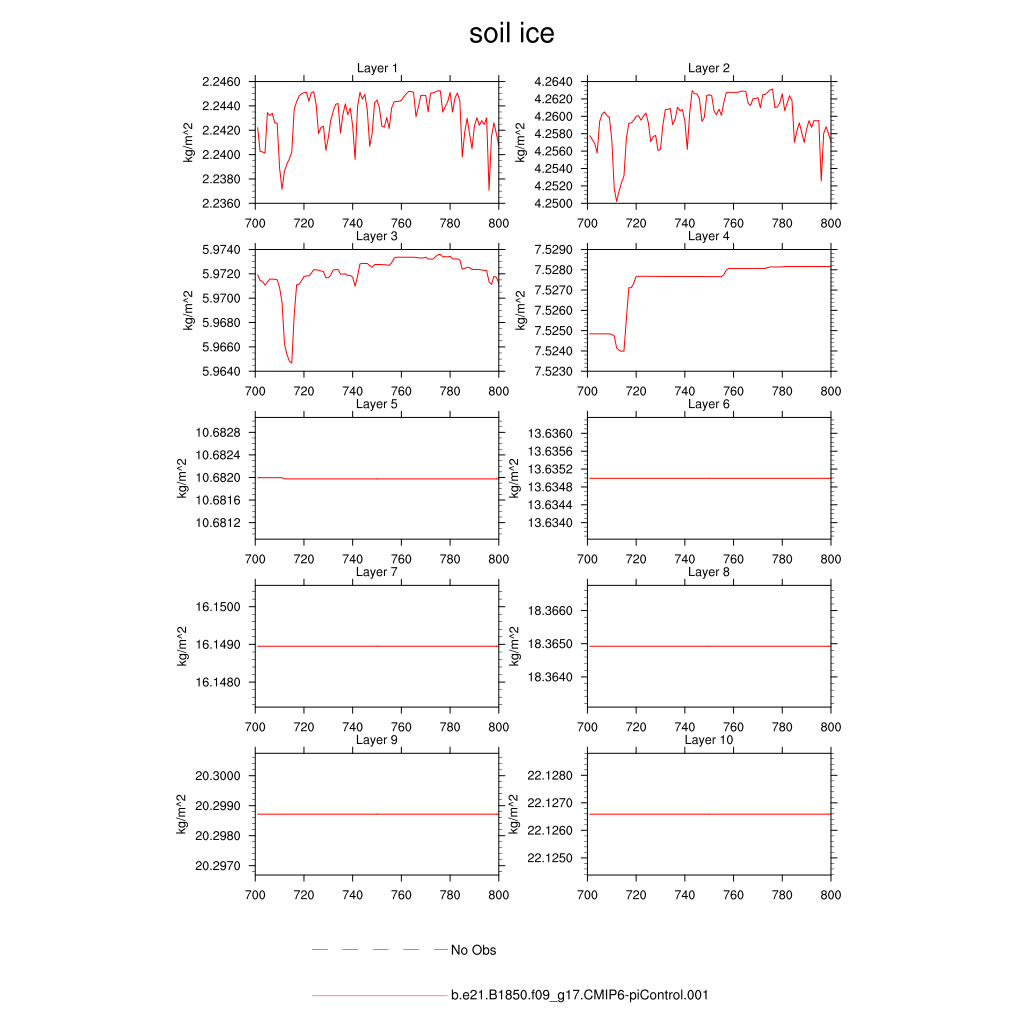 soil ice

Layer 1
kg/m^2
2.2460
2.2440
2.2420
2.2400
2.2380
2.2360
700 720 740 760 780 800

Layer 2
kg/m^2
4.2640
4.2620
4.2600
4.2580
4.2560
4.2540
4.2520
4.2500
700 720 740 760 780 800

Layer 3
kg/m^2
5.9740
5.9720
5.9700
5.9680
5.9660
5.9640
700 720 740 760 780 800

Layer 4
kg/m^2
7.5290
7.5280
7.5270
7.5260
7.5250
7.5240
7.5230
700 720 740 760 780 800

Layer 5
kg/m^2
10.6828
10.6824
10.6820
10.6816
10.6812
700 720 740 760 780 800

Layer 6
kg/m^2
13.6360
13.6356
13.6352
13.6348
13.6344
13.6340
700 720 740 760 780 800

Layer 7
kg/m^2
16.1500
16.1490
16.1480
700 720 740 760 780 800

Layer 8
kg/m^2
18.3660
18.3650
18.3640
700 720 740 760 780 800

Layer 9
kg/m^2
20.3000
20.2990
20.2980
20.2970
700 720 740 760 780 800

Layer 10
kg/m^2
22.1280
22.1270
22.1260
22.1250
700 720 740 760 780 800

No Obs

b.e21.B1850.f09_g17.CMIP6-piControl.001